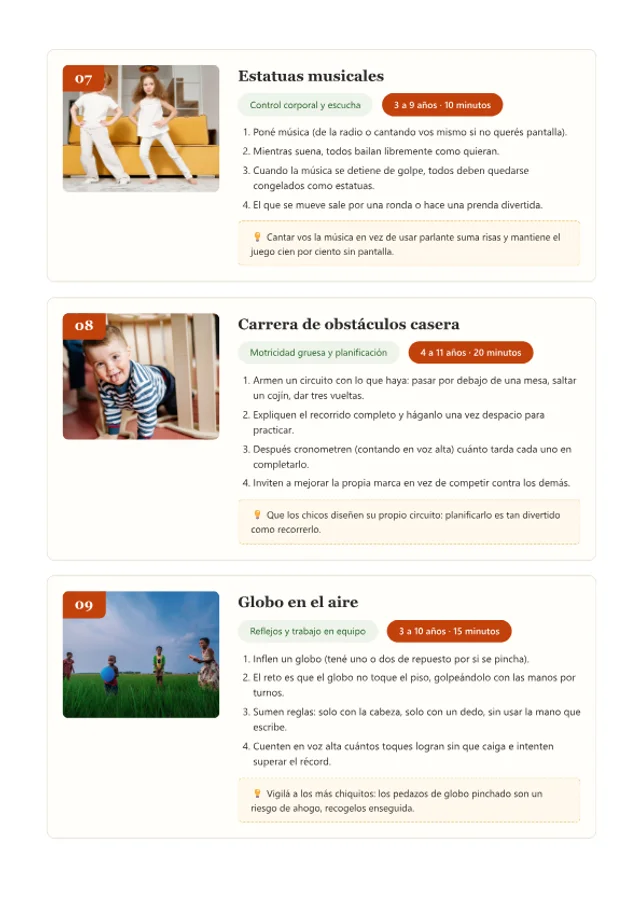 07

Estatuas musicales

Control corporal y escucha

3 a 9 años · 10 minutos

1. Poné música (de la radio o cantando vos mismo si no querés pantalla).
2. Mientras suena, todos bailan libremente como quieran.
3. Cuando la música se detiene de golpe, todos deben quedarse congelados como estatuas.
4. El que se mueve sale por una ronda o hace una prenda divertida.

💡 Cantar vos la música en vez de usar parlante suma risas y mantiene el juego cien por ciento sin pantalla.

08

Carrera de obstáculos casera

Motricidad gruesa y planificación

4 a 11 años · 20 minutos

1. Armen un circuito con lo que haya: pasar por debajo de una mesa, saltar un cojín, dar tres vueltas.
2. Expliquen el recorrido completo y háganlo una vez despacio para practicar.
3. Después cronometren (contando en voz alta) cuánto tarda cada uno en completarlo.
4. Inviten a mejorar la propia marca en vez de competir contra los demás.

💡 Que los chicos diseñen su propio circuito: planificarlo es tan divertido como recorrerlo.

09

Globo en el aire

Reflejos y trabajo en equipo

3 a 10 años · 15 minutos

1. Inflen un globo (tené uno o dos de repuesto por si se pincha).
2. El reto es que el globo no toque el piso, golpeándolo con las manos por turnos.
3. Sumen reglas: solo con la cabeza, solo con un dedo, sin usar la mano que escribe.
4. Cuenten en voz alta cuántos toques logran sin que caiga e intenten superar el récord.

💡 Vigilá a los más chiquitos: los pedazos de globo pinchado son un riesgo de ahogo, recogelos enseguida.